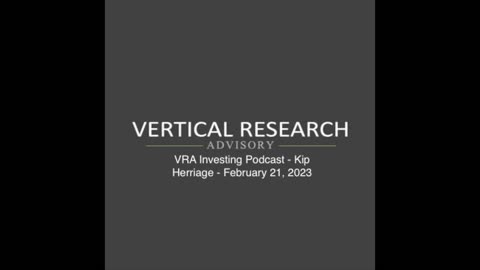 VERTICAL RESEARCH
ADVISORY
VRA Investing Podcast - Kip Herriage - February 21, 2023